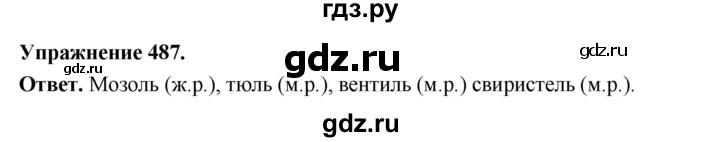 гдз.ру

Упражнение 487.

gdz.ru

gdz.ru

gdz.ru

Ответ. Мозоль (ж.р.), тюль (м.р.), вентиль (м.р.) свиристель (м.р.).

gdz.ru